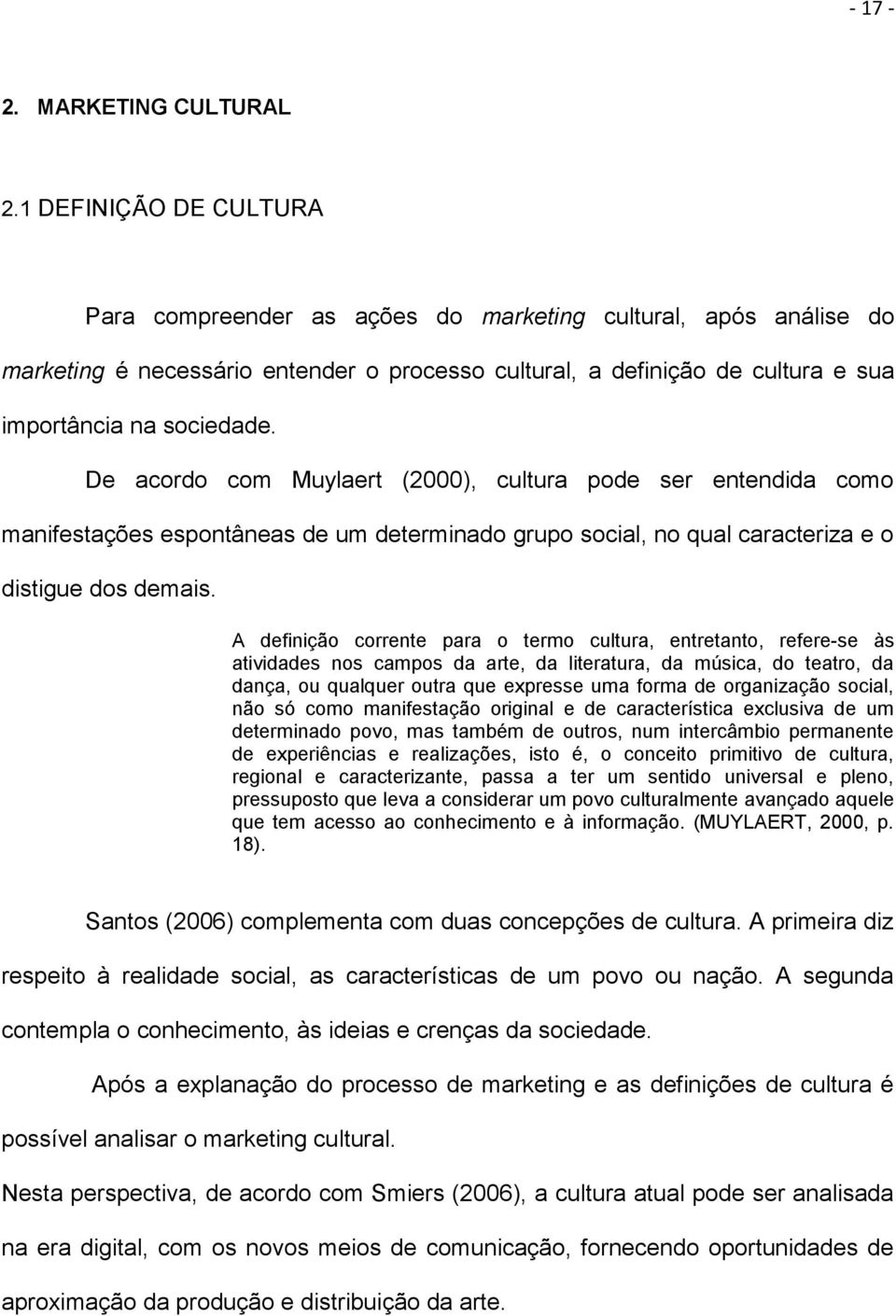 - 17 -

2. MARKETING CULTURAL

2.1 DEFINIÇÃO DE CULTURA

Para compreender as ações do marketing cultural, após análise do marketing é necessário entender o processo cultural, a definição de cultura e sua importância na sociedade.

De acordo com Muylaert (2000), cultura pode ser entendida como manifestações espontâneas de um determinado grupo social, no qual caracteriza e o distigue dos demais.

A definição corrente para o termo cultura, entretanto, refere-se às atividades nos campos da arte, da literatura, da música, do teatro, da dança, ou qualquer outra que expresse uma forma de organização social, não só como manifestação original e de característica exclusiva de um determinado povo, mas também de outros, num intercâmbio permanente de experiências e realizações, isto é, o conceito primitivo de cultura, regional e caracterizante, passa a ter um sentido universal e pleno, pressuposto que leva a considerar um povo culturalmente avançado aquele que tem acesso ao conhecimento e à informação. (MUYLAERT, 2000, p. 18).

Santos (2006) complementa com duas concepções de cultura. A primeira diz respeito à realidade social, as características de um povo ou nação. A segunda contempla o conhecimento, às ideias e crenças da sociedade.

Após a explanação do processo de marketing e as definições de cultura é possível analisar o marketing cultural.

Nesta perspectiva, de acordo com Smiers (2006), a cultura atual pode ser analisada na era digital, com os novos meios de comunicação, fornecendo oportunidades de aproximação da produção e distribuição da arte.